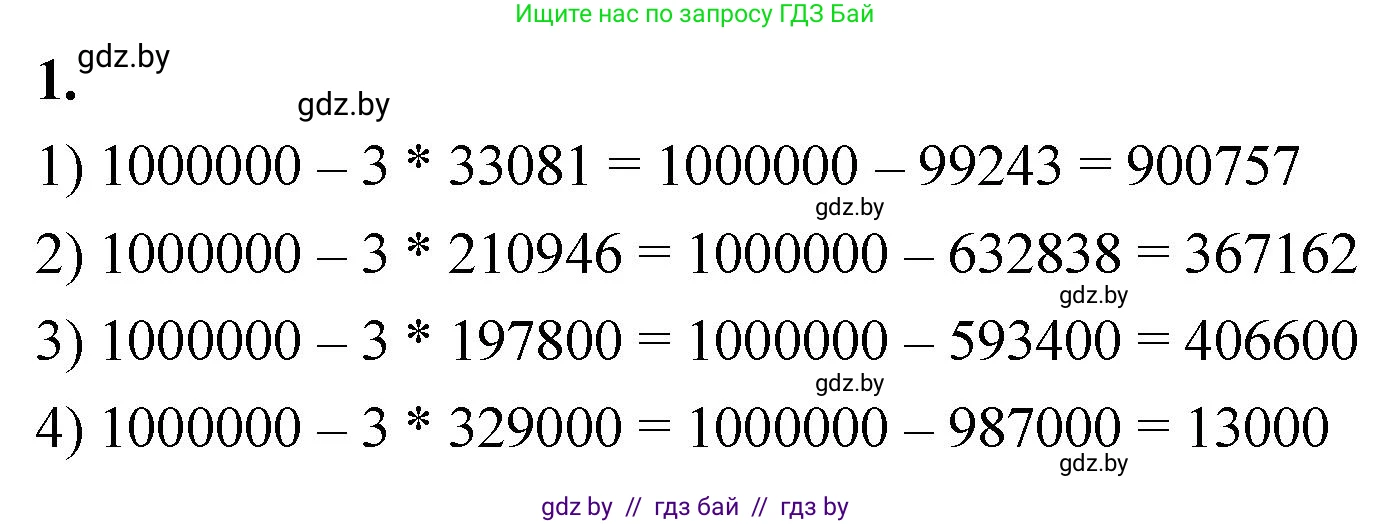 Ищите нас по запросу ГДЗ Бай

1. gdz.by

gdz.by

1) $1000000 - 3 * 33081 = 1000000 - 99243 = 900757$

gdz.by

2) $1000000 - 3 * 210946 = 1000000 - 632838 = 367162$

gdz.by

3) $1000000 - 3 * 197800 = 1000000 - 593400 = 406600$

gdz.by

4) $1000000 - 3 * 329000 = 1000000 - 987000 = 13000$

gdz.by

gdz by // гдз бай // гдз by